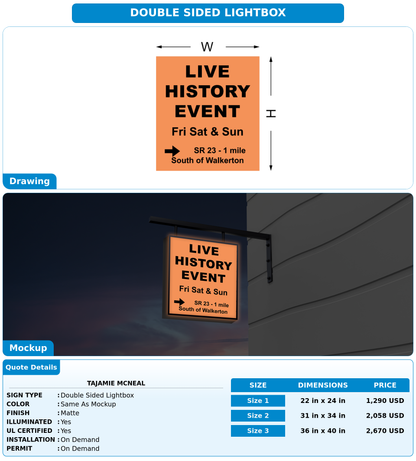 DOUBLE SIDED LIGHTBOX

W

H

LIVE HISTORY EVENT

Fri Sat & Sun

SR 23 - 1 mile South of Walkerton

Drawing

LIVE HISTORY EVENT

Fri Sat & Sun

SR 23 - 1 mile South of Walkerton

Mockup

Quote Details

TAJAMIE MCNEAL

SIGN TYPE : Double Sided Lightbox
COLOR : Same As Mockup
FINISH : Matte
ILLUMINATED : Yes
UL CERTIFIED : Yes
INSTALLATION : On Demand
PERMIT : On Demand

| SIZE | DIMENSIONS | PRICE |
|---|---|---|
| Size 1 | 22 in x 24 in | 1,290 USD |
| Size 2 | 31 in x 34 in | 2,058 USD |
| Size 3 | 36 in x 40 in | 2,670 USD |